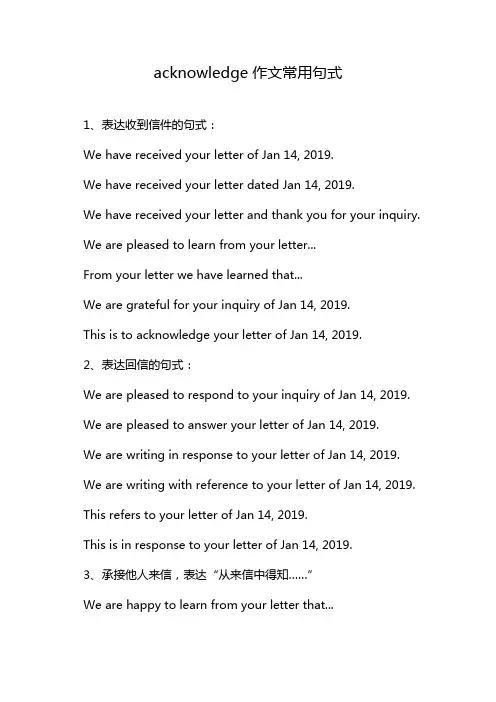 acknowledge 作文常用句式

1、表达收到信件的句式：

We have received your letter of Jan 14, 2019.

We have received your letter dated Jan 14, 2019.

We have received your letter and thank you for your inquiry.

We are pleased to learn from your letter...

From your letter we have learned that...

We are grateful for your inquiry of Jan 14, 2019.

This is to acknowledge your letter of Jan 14, 2019.

2、表达回信的句式：

We are pleased to respond to your inquiry of Jan 14, 2019.

We are pleased to answer your letter of Jan 14, 2019.

We are writing in response to your letter of Jan 14, 2019.

We are writing with reference to your letter of Jan 14, 2019.

This refers to your letter of Jan 14, 2019.

This is in response to your letter of Jan 14, 2019.

3、承接他人来信，表达“从来信中得知......”

We are happy to learn from your letter that...